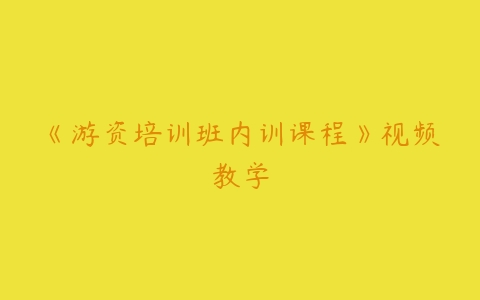 《游资培训班内训课程》视频教学